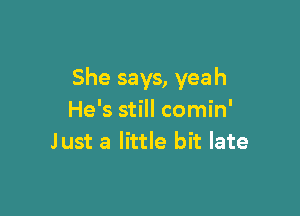 She says, yeah
He's still comin'
Just a little bit late